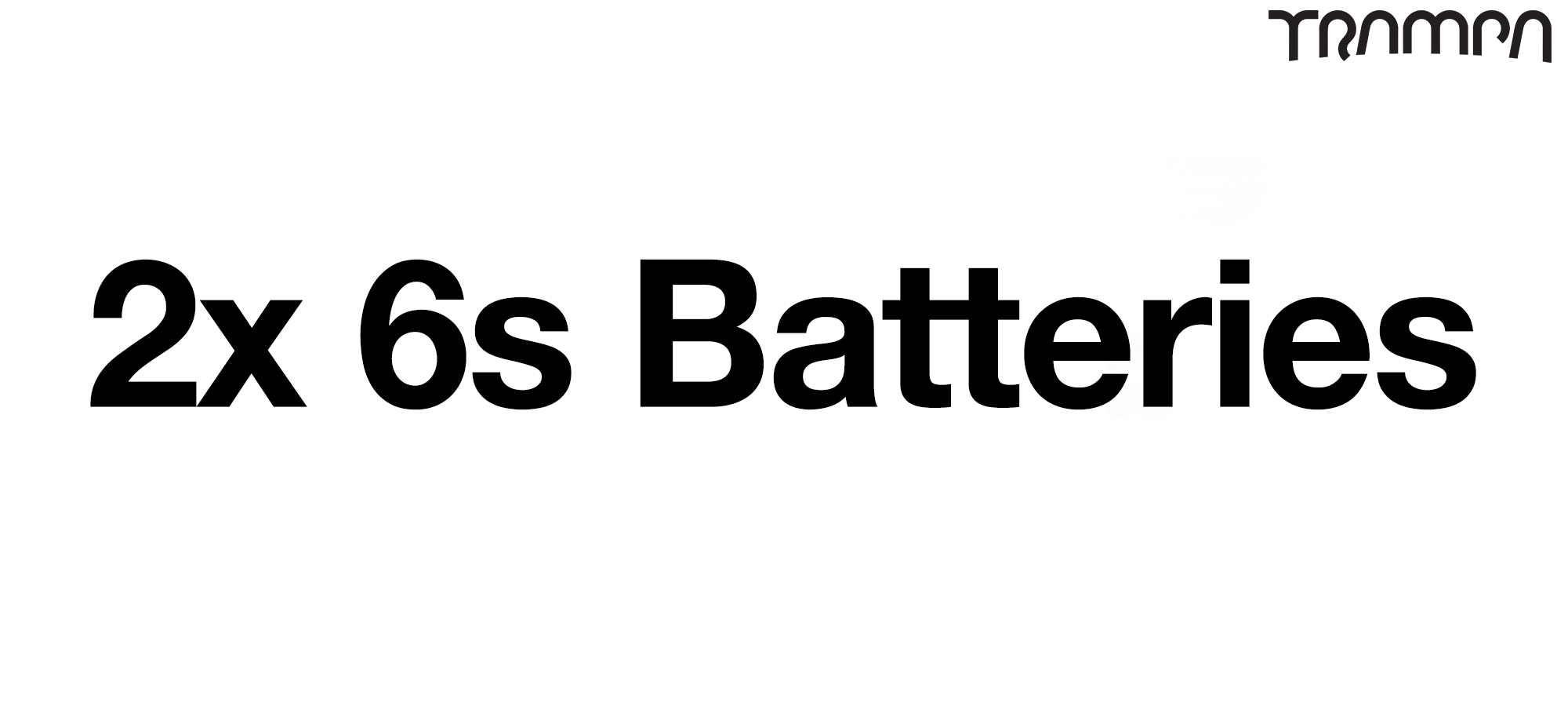 TRAMPA

2x 6s Batteries